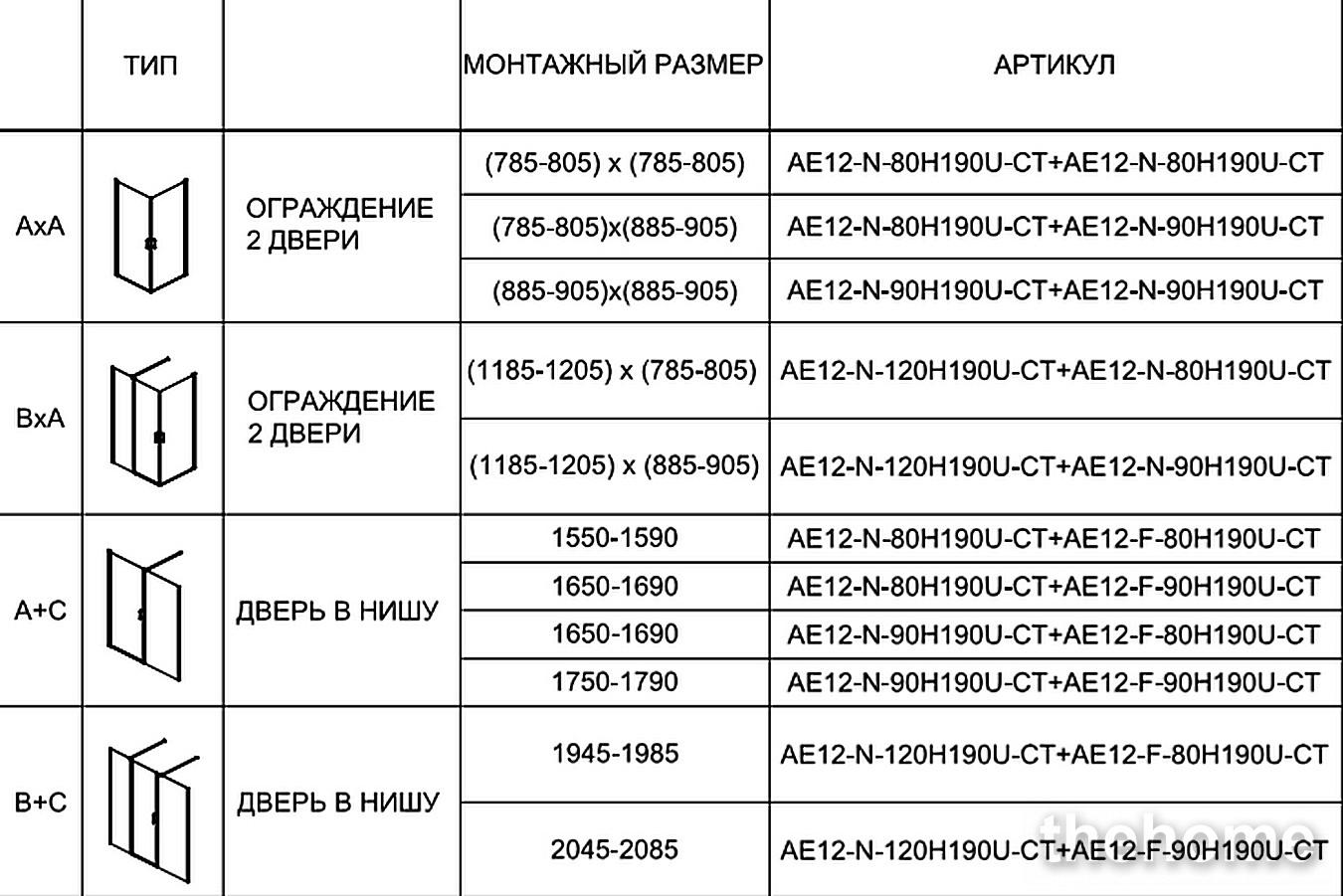 |  | ТИП |  | МОНТАЖНЫЙ РАЗМЕР | АРТИКУЛ |
|---|---|---|---|---|
| AxA |  | ОГРАЖДЕНИЕ 2 ДВЕРИ | (785-805) x (785-805) | AE12-N-80H190U-CT+AE12-N-80H190U-CT |
|  |  |  | (785-805)x(885-905) | AE12-N-80H190U-CT+AE12-N-90H190U-CT |
|  |  |  | (885-905)x(885-905) | AE12-N-90H190U-CT+AE12-N-90H190U-CT |
| BxA |  | ОГРАЖДЕНИЕ 2 ДВЕРИ | (1185-1205) x (785-805) | AE12-N-120H190U-CT+AE12-N-80H190U-CT |
|  |  |  | (1185-1205) x (885-905) | AE12-N-120H190U-CT+AE12-N-90H190U-CT |
| A+C |  | ДВЕРЬ В НИШУ | 1550-1590 | AE12-N-80H190U-CT+AE12-F-80H190U-CT |
|  |  |  | 1650-1690 | AE12-N-80H190U-CT+AE12-F-90H190U-CT |
|  |  |  | 1650-1690 | AE12-N-90H190U-CT+AE12-F-80H190U-CT |
|  |  |  | 1750-1790 | AE12-N-90H190U-CT+AE12-F-90H190U-CT |
| B+C |  | ДВЕРЬ В НИШУ | 1945-1985 | AE12-N-120H190U-CT+AE12-F-80H190U-CT |
|  |  |  | 2045-2085 | AE12-N-120H190U-CT+AE12-F-90H190U-CT |

thehome